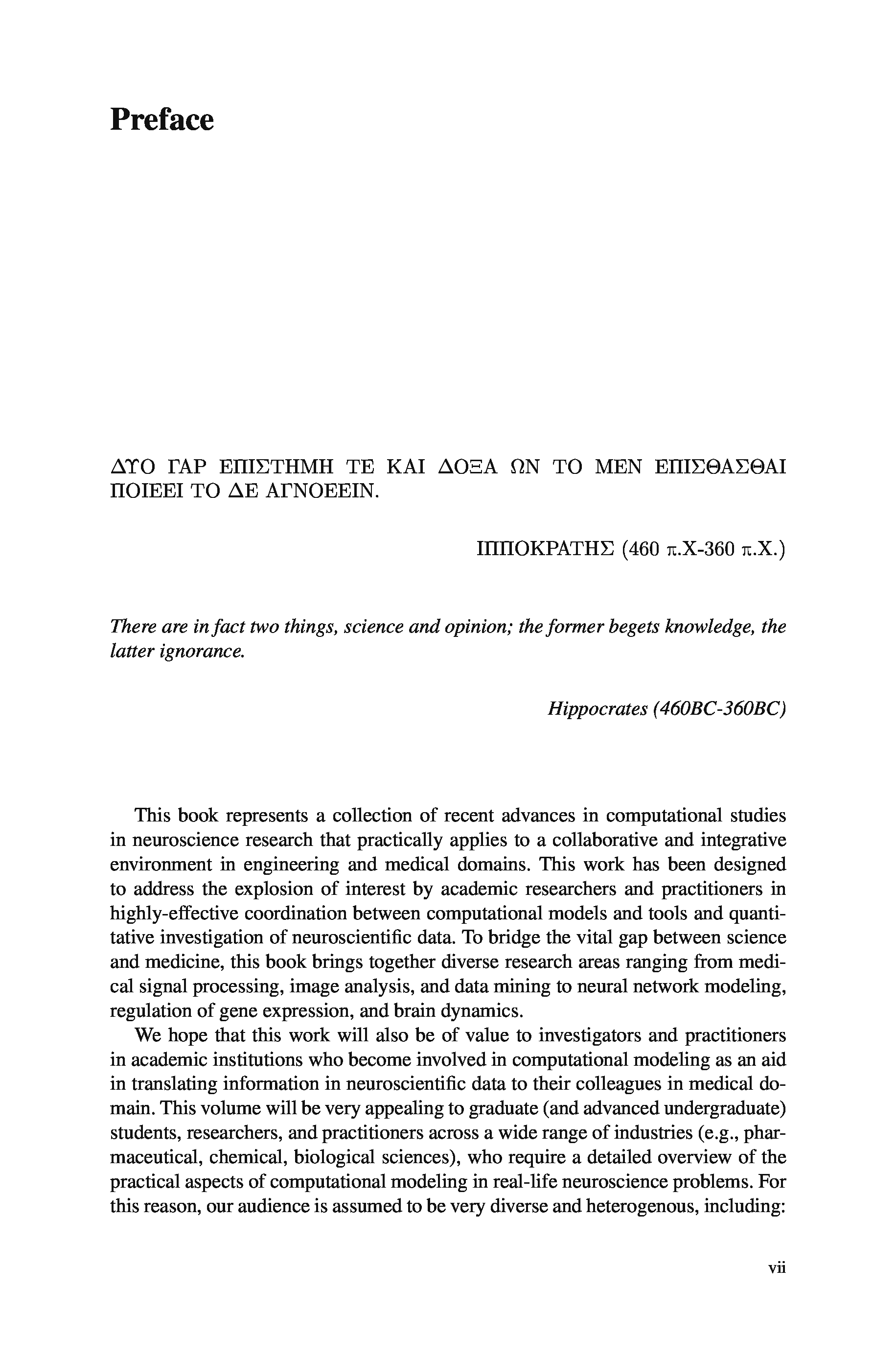 Preface

ΔΥΟ ΓΑΡ ΕΠΙΣΤΗΜΗ ΤΕ ΚΑΙ ΔΟΞΑ ΩΝ ΤΟ ΜΕΝ ΕΠΙΣΘΑΣΘΑΙ ΠΟΙΕΕΙ ΤΟ ΔΕ ΑΓΝΟΕΕΙΝ.

ΙΠΠΟΚΡΑΤΗΣ (460 π.Χ-360 π.Χ.)

There are in fact two things, science and opinion; the former begets knowledge, the latter ignorance.

Hippocrates (460BC-360BC)

This book represents a collection of recent advances in computational studies in neuroscience research that practically applies to a collaborative and integrative environment in engineering and medical domains. This work has been designed to address the explosion of interest by academic researchers and practitioners in highly-effective coordination between computational models and tools and quantitative investigation of neuroscientific data. To bridge the vital gap between science and medicine, this book brings together diverse research areas ranging from medical signal processing, image analysis, and data mining to neural network modeling, regulation of gene expression, and brain dynamics.

We hope that this work will also be of value to investigators and practitioners in academic institutions who become involved in computational modeling as an aid in translating information in neuroscientific data to their colleagues in medical domain. This volume will be very appealing to graduate (and advanced undergraduate) students, researchers, and practitioners across a wide range of industries (e.g., pharmaceutical, chemical, biological sciences), who require a detailed overview of the practical aspects of computational modeling in real-life neuroscience problems. For this reason, our audience is assumed to be very diverse and heterogenous, including:

vii